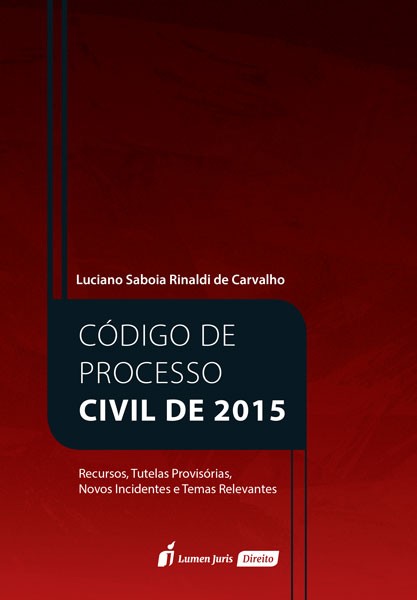 Luciano Saboia Rinaldi de Carvalho

CÓDIGO DE
PROCESSO
CIVIL DE 2015

Recursos, Tutelas Provisórias,
Novos Incidentes e Temas Relevantes

Lumen Juris Direito